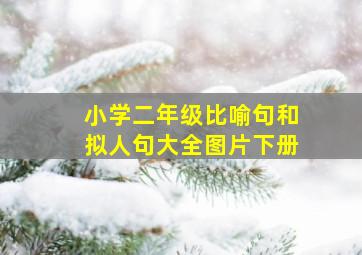 小学二年级比喻句和拟人句大全图片下册